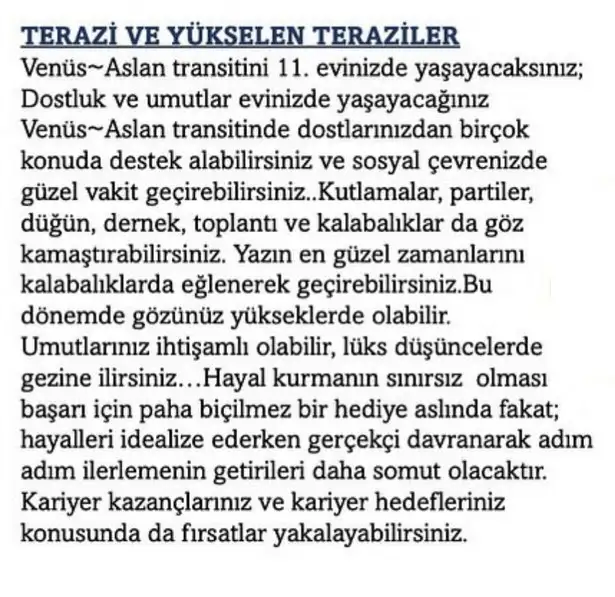 TERAZİ VE YÜKSELEN TERAZİLER

Venüs~Aslan transitini 11. evinizde yaşayacaksınız; Dostluk ve umutlar evinizde yaşayacağınız Venüs~Aslan transitinde dostlarınızdan birçok konuda destek alabilirsiniz ve sosyal çevrenizde güzel vakit geçirebilirsiniz..Kutlamalar, partiler, düğün, dernek, toplantı ve kalabalıklar da göz kamaştırabilirsiniz. Yazın en güzel zamanlarını kalabalıklarda eğlenerek geçirebilirsiniz.Bu dönemde gözünüz yükseklerde olabilir. Umutlarınız ihtişamlı olabilir, lüks düşüncelerde gezine ilirsiniz…Hayal kurmanın sınırsız olması başarı için paha biçilmez bir hediye aslında fakat; hayalleri idealize ederken gerçekçi davranarak adım adım ilerlemenin getirileri daha somut olacaktır. Kariyer kazançlarınız ve kariyer hedefleriniz konusunda da fırsatlar yakalayabilirsiniz.